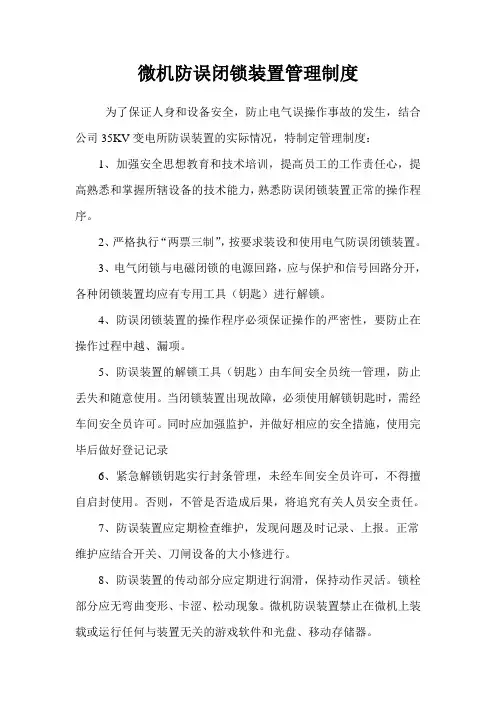 微机防误闭锁装置管理制度

为了保证人身和设备安全，防止电气误操作事故的发生，结合公司 35KV 变电所防误装置的实际情况，特制定管理制度：

1、加强安全思想教育和技术培训，提高员工的工作责任心，提高熟悉和掌握所辖设备的技术能力，熟悉防误闭锁装置正常的操作程序。

2、严格执行“两票三制”，按要求装设和使用电气防误闭锁装置。

3、电气闭锁与电磁闭锁的电源回路，应与保护和信号回路分开，各种闭锁装置均应有专用工具（钥匙）进行解锁。

4、防误闭锁装置的操作程序必须保证操作的严密性，要防止在操作过程中越、漏项。

5、防误装置的解锁工具（钥匙）由车间安全员统一管理，防止丢失和随意使用。当闭锁装置出现故障，必须使用解锁钥匙时，需经车间安全员许可。同时应加强监护，并做好相应的安全措施，使用完毕后做好登记记录

6、紧急解锁钥匙实行封条管理，未经车间安全员许可，不得擅自启封使用。否则，不管是否造成后果，将追究有关人员安全责任。

7、防误装置应定期检查维护，发现问题及时记录、上报。正常维护应结合开关、刀闸设备的大小修进行。

8、防误装置的传动部分应定期进行润滑，保持动作灵活。锁栓部分应无弯曲变形、卡涩、松动现象。微机防误装置禁止在微机上装载或运行任何与装置无关的游戏软件和光盘、移动存储器。